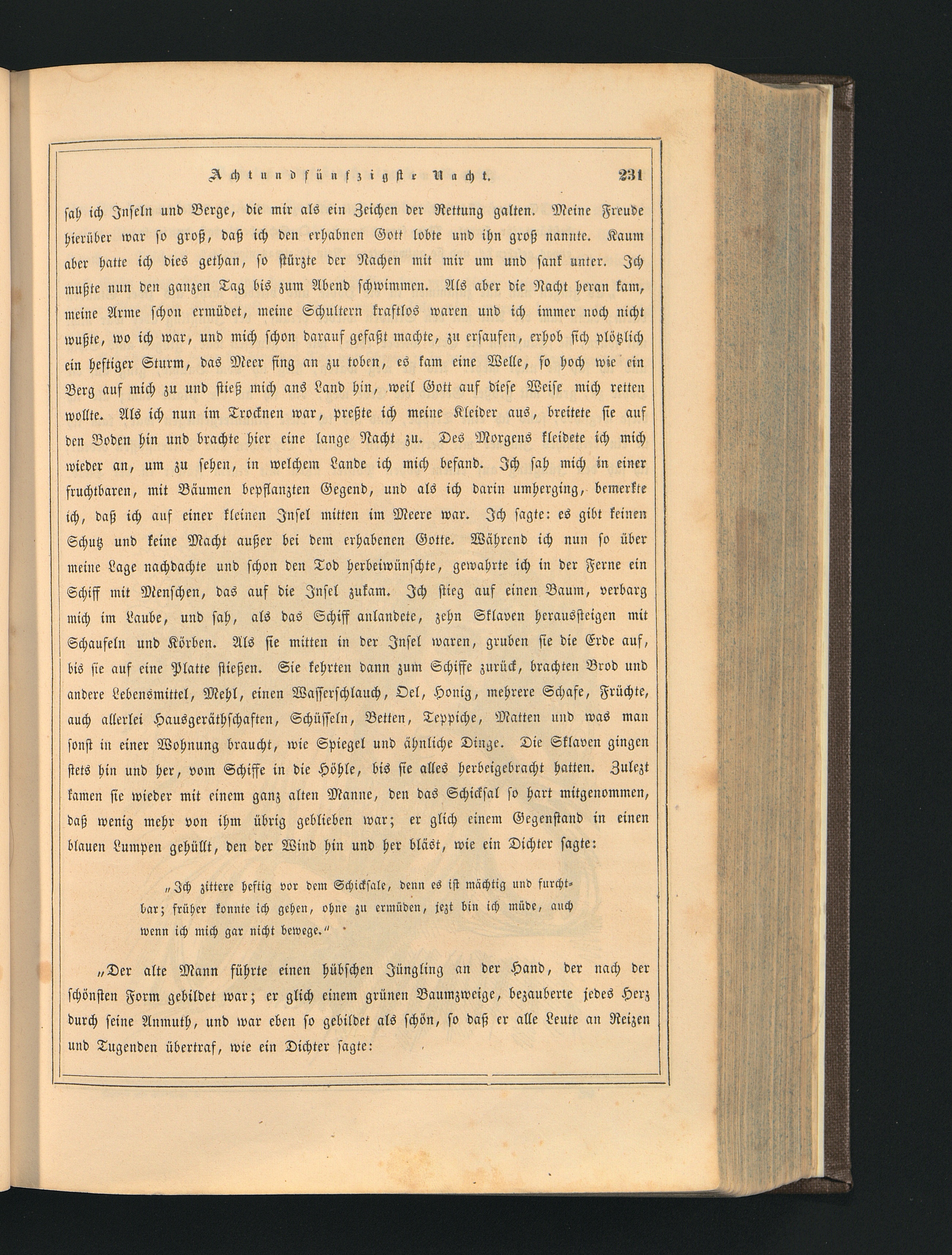 Achtundfünfzigste Nacht. 231

sah ich Inseln und Berge, die mir als ein Zeichen der Rettung galten. Meine Freude hierüber war so groß, daß ich den erhabnen Gott lobte und ihn groß nannte. Kaum aber hatte ich dies gethan, so stürzte der Nachen mit mir um und sank unter. Ich mußte nun den ganzen Tag bis zum Abend schwimmen. Als aber die Nacht heran kam, meine Arme schon ermüdet, meine Schultern kraftlos waren und ich immer noch nicht wußte, wo ich war, und mich schon darauf gefaßt machte, zu ersaufen, erhob sich plötzlich ein heftiger Sturm, das Meer fing an zu toben, es kam eine Welle, so hoch wie ein Berg auf mich zu und stieß mich ans Land hin, weil Gott auf diese Weise mich retten wollte. Als ich nun im Trocknen war, preßte ich meine Kleider aus, breitete sie auf den Boden hin und brachte hier eine lange Nacht zu. Des Morgens kleidete ich mich wieder an, um zu sehen, in welchem Lande ich mich befand. Ich sah mich in einer fruchtbaren, mit Bäumen bepflanzten Gegend, und als ich darin umherging, bemerkte ich, daß ich auf einer kleinen Insel mitten im Meere war. Ich sagte: es gibt keinen Schutz und keine Macht außer bei dem erhabenen Gotte. Während ich nun so über meine Lage nachdachte und schon den Tod herbeiwünschte, gewahrte ich in der Ferne ein Schiff mit Menschen, das auf die Insel zukam. Ich stieg auf einen Baum, verbarg mich im Laube, und sah, als das Schiff anlandete, zehn Sklaven heraussteigen mit Schaufeln und Körben. Als sie mitten in der Insel waren, gruben sie die Erde auf, bis sie auf eine Platte stießen. Sie kehrten dann zum Schiffe zurück, brachten Brod und andere Lebensmittel, Mehl, einen Wasserschlauch, Oel, Honig, mehrere Schafe, Früchte, auch allerlei Hausgeräthschaften, Schüsseln, Betten, Teppiche, Matten und was man sonst in einer Wohnung braucht, wie Spiegel und ähnliche Dinge. Die Sklaven gingen stets hin und her, vom Schiffe in die Höhle, bis sie alles herbeigebracht hatten. Zulezt kamen sie wieder mit einem ganz alten Manne, den das Schicksal so hart mitgenommen, daß wenig mehr von ihm übrig geblieben war; er glich einem Gegenstand in einen blauen Lumpen gehüllt, den der Wind hin und her bläst, wie ein Dichter sagte:

„Ich zittere heftig vor dem Schicksale, denn es ist mächtig und furchtbar; früher konnte ich gehen, ohne zu ermüden, jezt bin ich müde, auch wenn ich mich gar nicht bewege.“

„Der alte Mann führte einen hübschen Jüngling an der Hand, der nach der schönsten Form gebildet war; er glich einem grünen Baumzweige, bezauberte jedes Herz durch seine Anmuth, und war eben so gebildet als schön, so daß er alle Leute an Reizen und Tugenden übertraf, wie ein Dichter sagte: